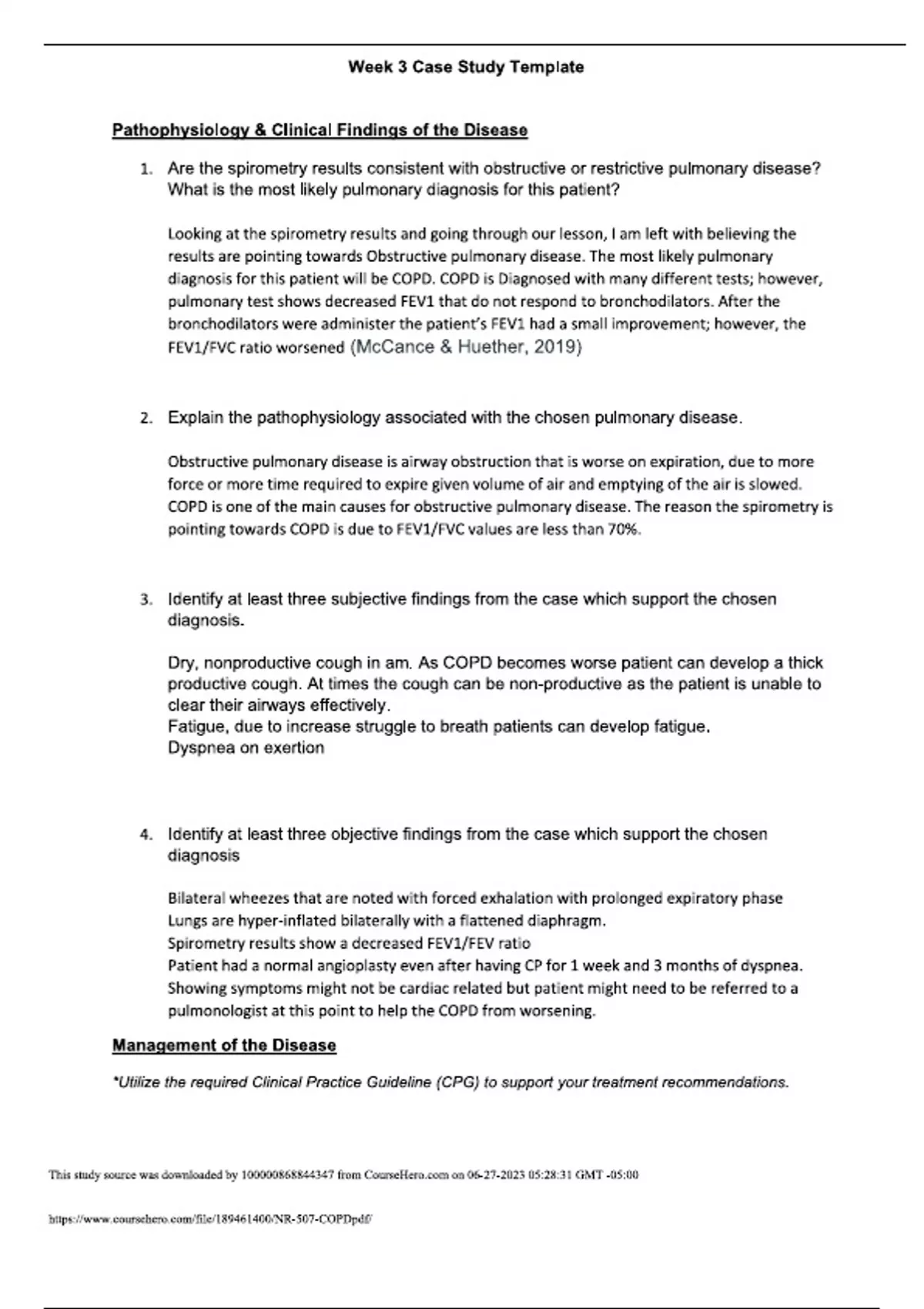 Week 3 Case Study Template

Pathophysiology & Clinical Findings of the Disease

1. Are the spirometry results consistent with obstructive or restrictive pulmonary disease? What is the most likely pulmonary diagnosis for this patient?

Looking at the spirometry results and going through our lesson, I am left with believing the results are pointing towards Obstructive pulmonary disease. The most likely pulmonary diagnosis for this patient will be COPD. COPD is Diagnosed with many different tests; however, pulmonary test shows decreased FEV1 that do not respond to bronchodilators. After the bronchodilators were administer the patient's FEV1 had a small improvement; however, the FEV1/FVC ratio worsened (McCance & Huether, 2019)

2. Explain the pathophysiology associated with the chosen pulmonary disease.

Obstructive pulmonary disease is airway obstruction that is worse on expiration, due to more force or more time required to expire given volume of air and emptying of the air is slowed. COPD is one of the main causes for obstructive pulmonary disease. The reason the spirometry is pointing towards COPD is due to FEV1/FVC values are less than 70%.

3. Identify at least three subjective findings from the case which support the chosen diagnosis.

Dry, nonproductive cough in am. As COPD becomes worse patient can develop a thick productive cough. At times the cough can be non-productive as the patient is unable to clear their airways effectively.
Fatigue, due to increase struggle to breath patients can develop fatigue.
Dyspnea on exertion

4. Identify at least three objective findings from the case which support the chosen diagnosis

Bilateral wheezes that are noted with forced exhalation with prolonged expiratory phase
Lungs are hyper-inflated bilaterally with a flattened diaphragm.
Spirometry results show a decreased FEV1/FEV ratio
Patient had a normal angioplasty even after having CP for 1 week and 3 months of dyspnea. Showing symptoms might not be cardiac related but patient might need to be referred to a pulmonologist at this point to help the COPD from worsening.

Management of the Disease

*Utilize the required Clinical Practice Guideline (CPG) to support your treatment recommendations.

This study source was downloaded by 100000868844347 from CourseHero.com on 06-27-2023 05:28:31 GMT -05:00

https://www.coursehero.com/file/189461400/NR-507-COPDpdf/